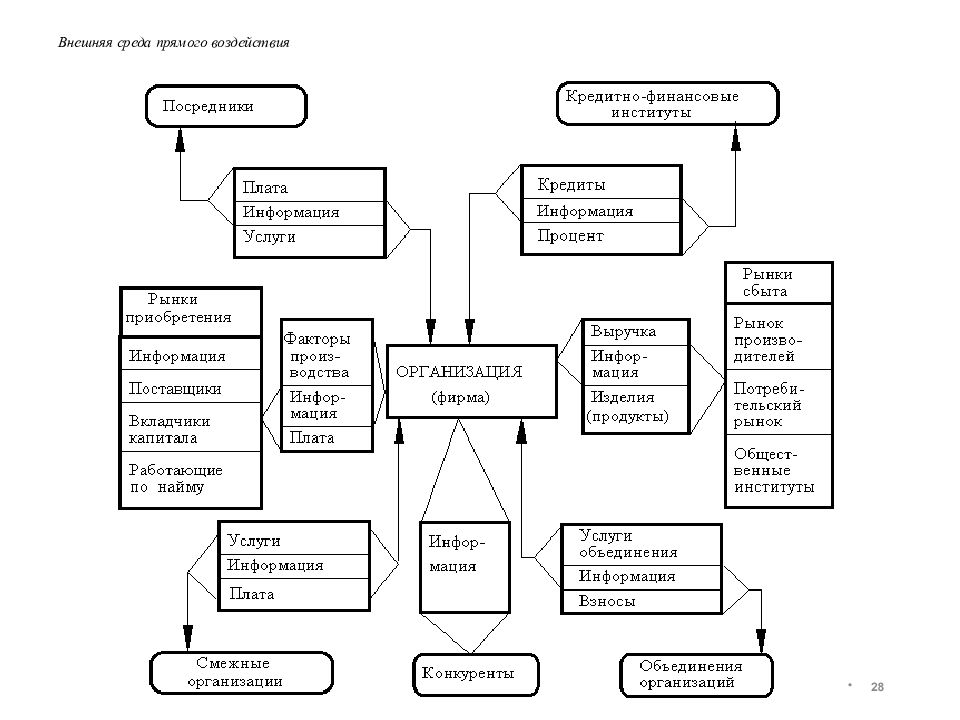 Внешняя среда прямого воздействия

Посредники

Кредитно-финансовые институты

Плата
Информация
Услуги

Кредиты
Информация
Процент

Рынки приобретения

Информация
Поставщики
Вкладчики капитала
Работающие по найму

Факторы производства
Информация
Плата

ОРГАНИЗАЦИЯ (фирма)

Выручка
Информация
Изделия (продукты)

Рынки сбыта

Рынок производителей
Потребительский рынок
Общественные институты

Услуги
Информация
Плата

Информация

Услуги объединения
Информация
Взносы

Смежные организации

Конкуренты

Объединения организаций

28